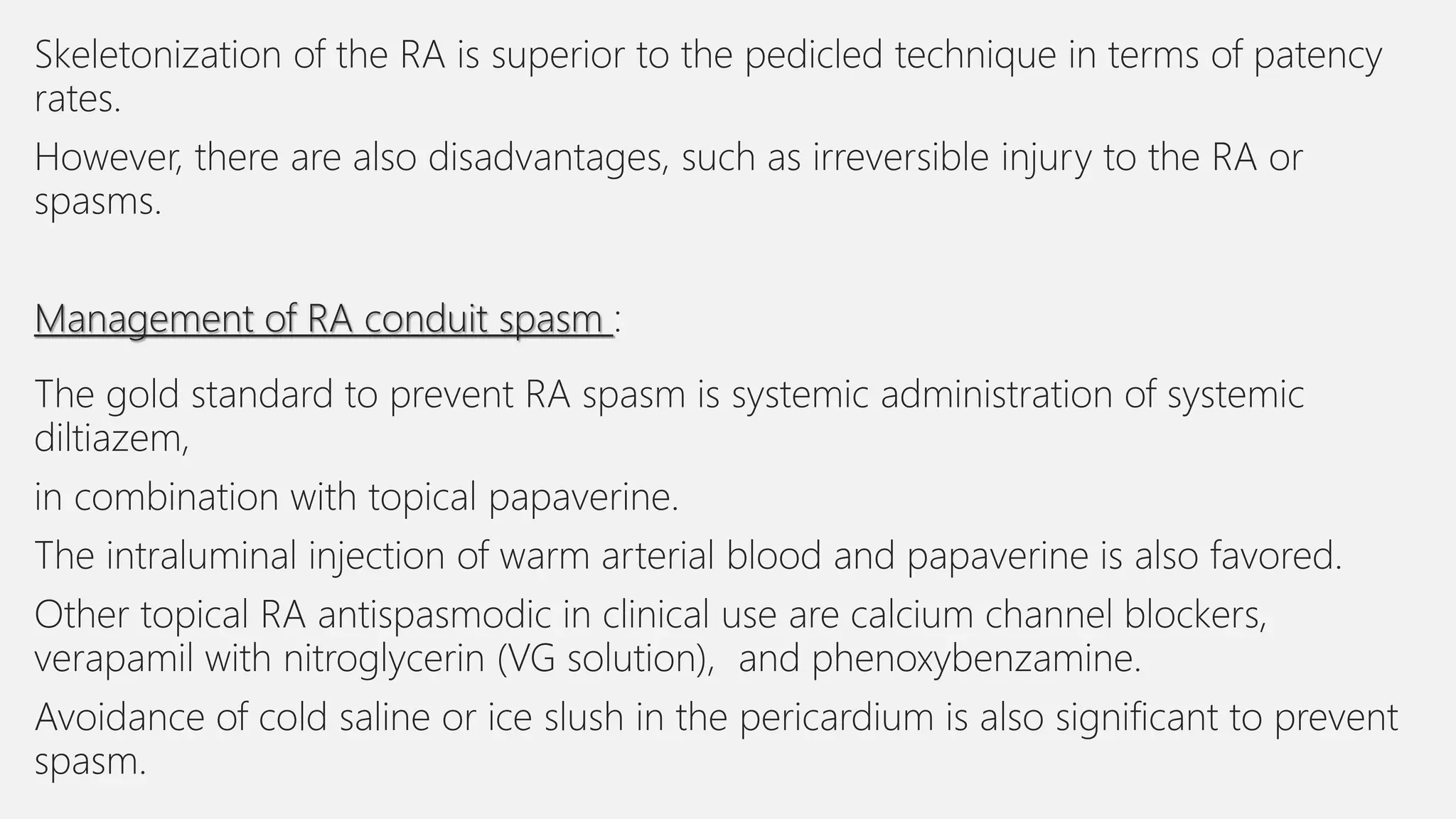 Skeletonization of the RA is superior to the pedicled technique in terms of patency rates.

However, there are also disadvantages, such as irreversible injury to the RA or spasms.

Management of RA conduit spasm :

The gold standard to prevent RA spasm is systemic administration of systemic diltiazem,

in combination with topical papaverine.

The intraluminal injection of warm arterial blood and papaverine is also favored.

Other topical RA antispasmodic in clinical use are calcium channel blockers, verapamil with nitroglycerin (VG solution), and phenoxybenzamine.

Avoidance of cold saline or ice slush in the pericardium is also significant to prevent spasm.